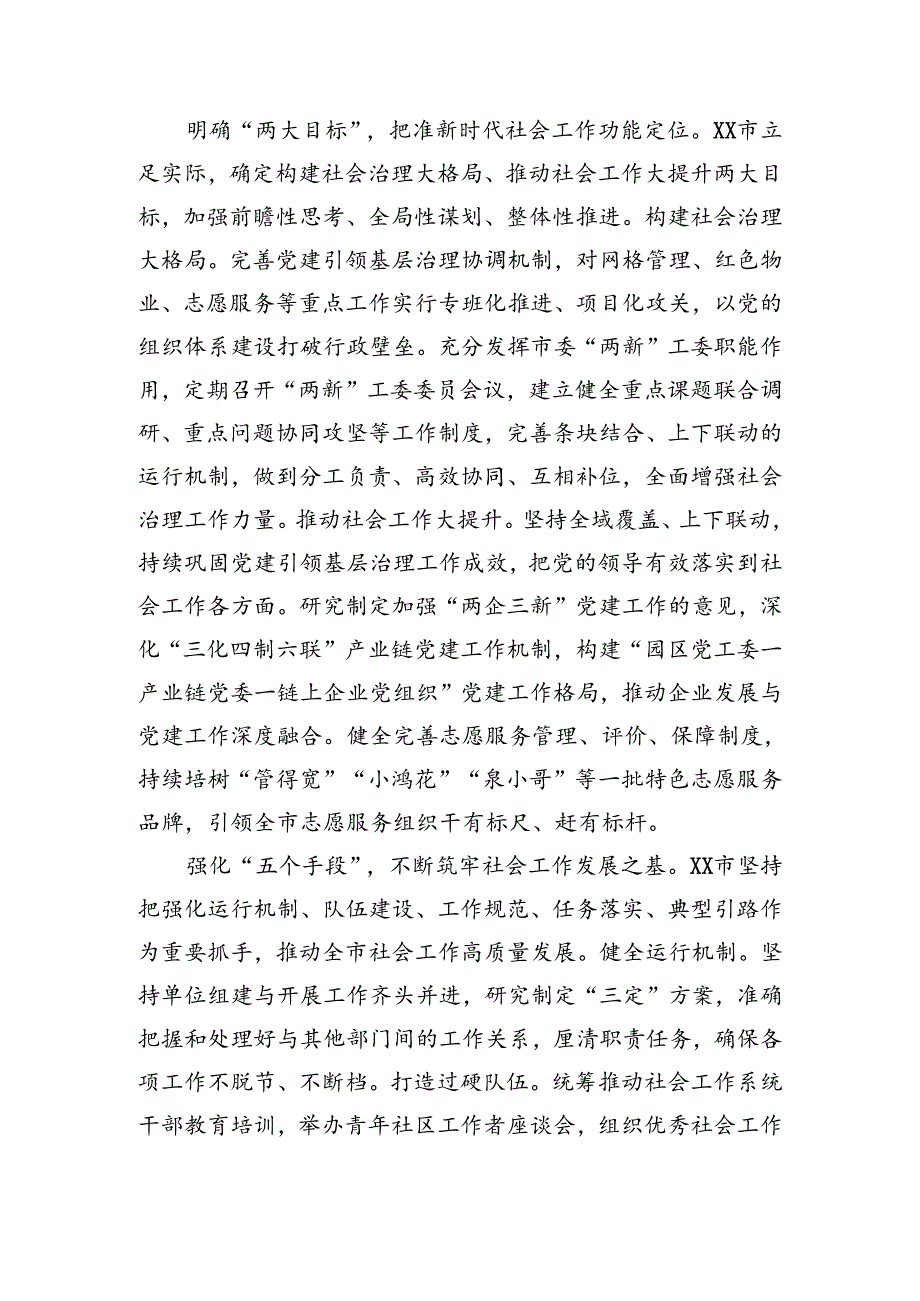 明确“两大目标”，把准新时代社会工作功能定位。XX市立足实际，确定构建社会治理大格局、推动社会工作大提升两大目标，加强前瞻性思考、全局性谋划、整体性推进。构建社会治理大格局。完善党建引领基层治理协调机制，对网格管理、红色物业、志愿服务等重点工作实行专班化推进、项目化攻关，以党的组织体系建设打破行政壁垒。充分发挥市委“两新”工委职能作用，定期召开“两新”工委委员会议，建立健全重点课题联合调研、重点问题协同攻坚等工作制度，完善条块结合、上下联动的运行机制，做到分工负责、高效协同、互相补位，全面增强社会治理工作力量。推动社会工作大提升。坚持全域覆盖、上下联动，持续巩固党建引领基层治理工作成效，把党的领导有效落实到社会工作各方面。研究制定加强“两企三新”党建工作的意见，深化“三化四制六联”产业链党建工作机制，构建“园区党工委一产业链党委一链上企业党组织”党建工作格局，推动企业发展与党建工作深度融合。健全完善志愿服务管理、评价、保障制度，持续培树“管得宽”“小鸿花”“泉小哥”等一批特色志愿服务品牌，引领全市志愿服务组织干有标尺、赶有标杆。

强化“五个手段”，不断筑牢社会工作发展之基。XX市坚持把强化运行机制、队伍建设、工作规范、任务落实、典型引路作为重要抓手，推动全市社会工作高质量发展。健全运行机制。坚持单位组建与开展工作齐头并进，研究制定“三定”方案，准确把握和处理好与其他部门间的工作关系，厘清职责任务，确保各项工作不脱节、不断档。打造过硬队伍。统筹推动社会工作系统干部教育培训，举办青年社区工作者座谈会，组织优秀社会工作